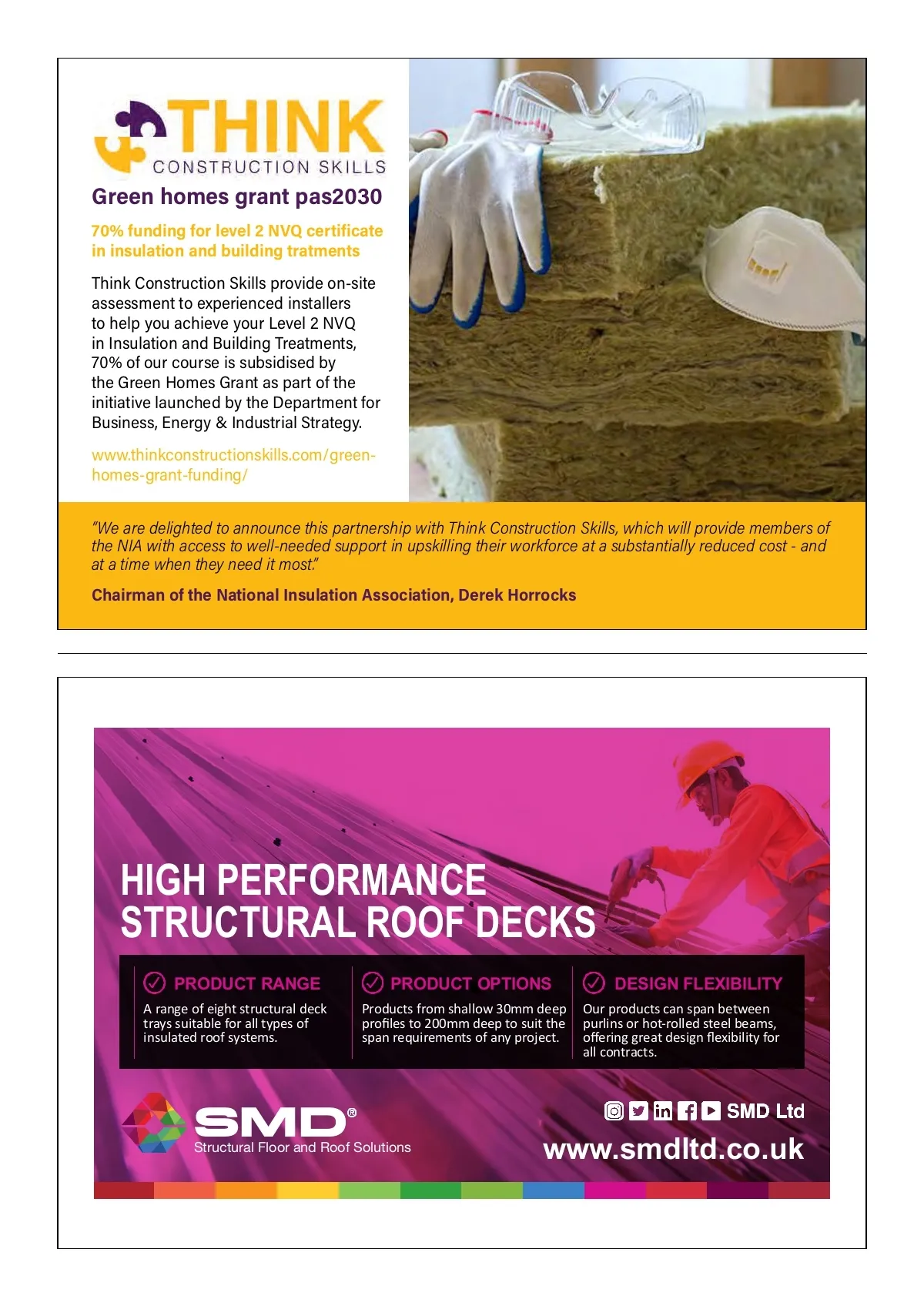 THINK
CONSTRUCTION SKILLS

Green homes grant pas2030

70% funding for level 2 NVQ certificate in insulation and building tratments

Think Construction Skills provide on-site assessment to experienced installers to help you achieve your Level 2 NVQ in Insulation and Building Treatments, 70% of our course is subsidised by the Green Homes Grant as part of the initiative launched by the Department for Business, Energy & Industrial Strategy.

www.thinkconstructionskills.com/green-homes-grant-funding/

"We are delighted to announce this partnership with Think Construction Skills, which will provide members of the NIA with access to well-needed support in upskilling their workforce at a substantially reduced cost - and at a time when they need it most."

Chairman of the National Insulation Association, Derek Horrocks

HIGH PERFORMANCE STRUCTURAL ROOF DECKS

PRODUCT RANGE
A range of eight structural deck trays suitable for all types of insulated roof systems.

PRODUCT OPTIONS
Products from shallow 30mm deep profiles to 200mm deep to suit the span requirements of any project.

DESIGN FLEXIBILITY
Our products can span between purlins or hot-rolled steel beams, offering great design flexibility for all contracts.

SMD®
Structural Floor and Roof Solutions

SMD Ltd
www.smdltd.co.uk